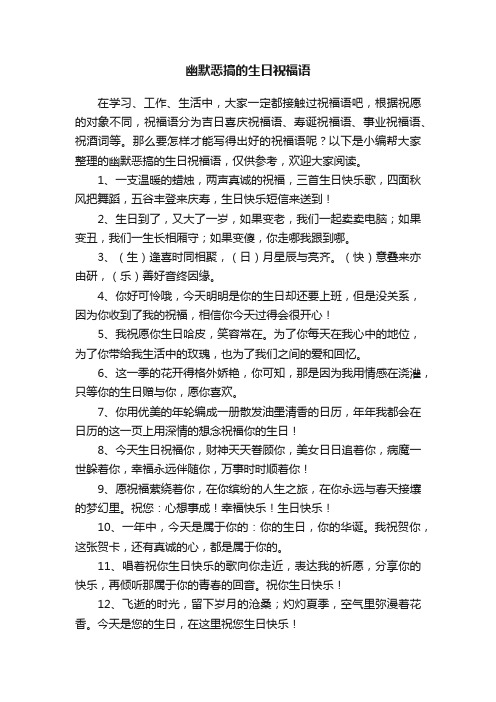 幽默恶搞的生日祝福语

在学习、工作、生活中，大家一定都接触过祝福语吧，根据祝愿的对象不同，祝福语分为吉日喜庆祝福语、寿诞祝福语、事业祝福语、祝酒词等。那么要怎样才能写得出好的祝福语呢？以下是小编帮大家整理的幽默恶搞的生日祝福语，仅供参考，欢迎大家阅读。

1、一支温暖的蜡烛，两声真诚的祝福，三首生日快乐歌，四面秋风把舞蹈，五谷丰登来庆寿，生日快乐短信来送到！

2、生日到了，又大了一岁，如果变老，我们一起卖卖电脑；如果变丑，我们一生长相厮守；如果变傻，你走哪我跟到哪。

3、（生）逢喜时同相聚，（日）月星辰与亮齐。（快）意叠来亦由研，（乐）善好音终因缘。

4、你好可怜哦，今天明明是你的生日却还要上班，但是没关系，因为你收到了我的祝福，相信你今天过得会很开心！

5、我祝愿你生日哈皮，笑容常在。为了你每天在我心中的地位，为了你带给我生活中的玫瑰，也为了我们之间的爱和回忆。

6、这一季的花开得格外娇艳，你可知，那是因为我用情感在浇灌，只等你的生日赠与你，愿你喜欢。

7、你用优美的年轮编成一册散发油墨清香的日历，年年我都会在日历的这一页上用深情的想念祝福你的生日！

8、今天生日祝福你，财神天天眷顾你，美女日日追着你，病魔一世躲着你，幸福永远伴随你，万事时时顺着你！

9、愿祝福萦绕着你，在你缤纷的人生之旅，在你永远与春天接壤的梦幻里。祝您：心想事成！幸福快乐！生日快乐！

10、一年中，今天是属于你的：你的生日，你的华诞。我祝贺你，这张贺卡，还有真诚的心，都是属于你的。

11、唱着祝你生日快乐的歌向你走近，表达我的祈愿，分享你的快乐，再倾听那属于你的青春的回音。祝你生日快乐！

12、飞逝的时光，留下岁月的沧桑；灼灼夏季，空气里弥漫着花香。今天是您的生日，在这里祝您生日快乐！